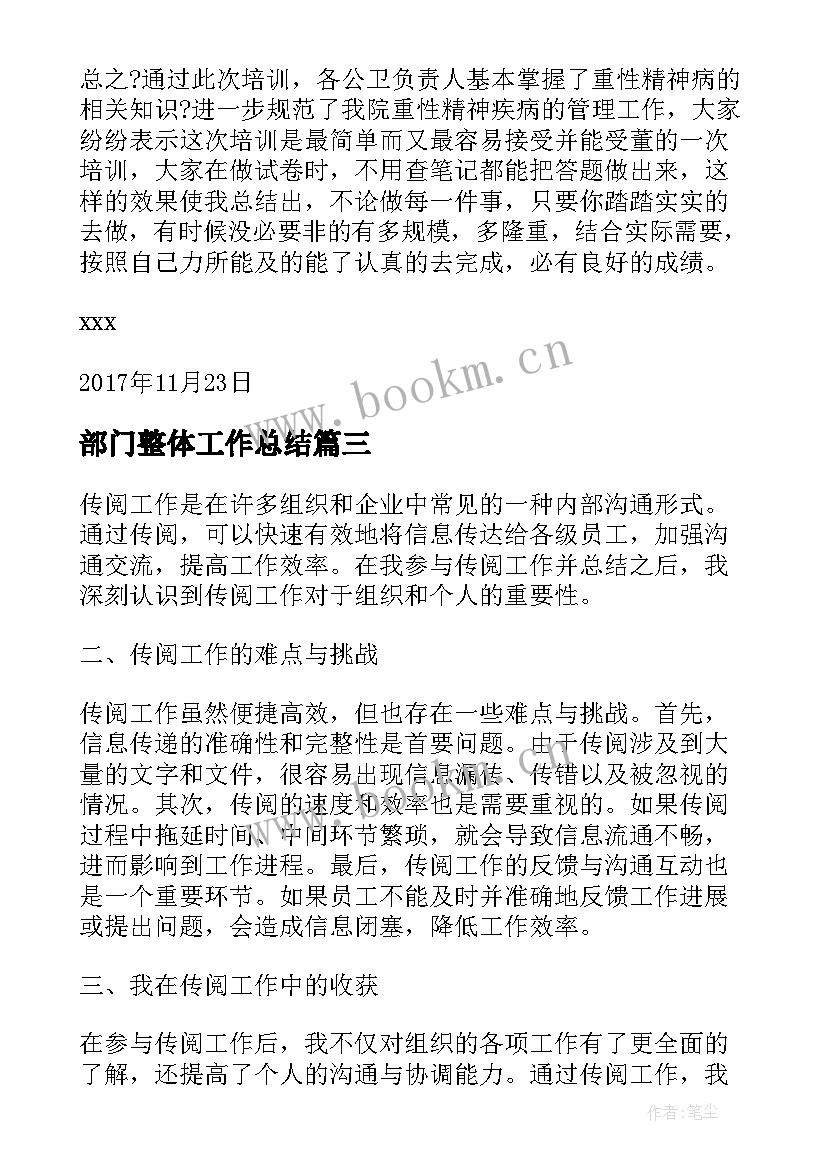 总之?通过此次培训，各公卫负责人基本掌握了重性精神病的相关知识?进一步规范了我院重性精神疾病的管理工作，大家纷纷表示这次培训是最简单而又最容易接受并能受董的一次培训，大家在做试卷时，不用查笔记都能把答题做出来，这样的效果使我总结出，不论做每一件事，只要你踏踏实实的去做，有时候没必要非的有多规模，多隆重，结合实际需要，按照自己力所能及的能了认真的去完成，必有良好的成绩。

xxx

2017年11月23日

www.bookm.cn

部门整体工作总结篇三

传阅工作是在许多组织和企业中常见的一种内部沟通形式。通过传阅，可以快速有效地将信息传达给各级员工，加强沟通交流，提高工作效率。在我参与传阅工作并总结之后，我深刻认识到传阅工作对于组织和个人的重要性。

二、传阅工作的难点与挑战

传阅工作虽然便捷高效，但也存在一些难点与挑战。首先，信息传递的准确性和完整性是首要问题。由于传阅涉及到大量的文字和文件，很容易出现信息漏传、传错以及被忽视的情况。其次，传阅的速度和效率也是需要重视的。如果传阅过程中拖延时间、中间环节繁琐，就会导致信息流通不畅，进而影响到工作进程。最后，传阅工作的反馈与沟通互动也是一个重要环节。如果员工不能及时并准确地反馈工作进展或提出问题，会造成信息闭塞，降低工作效率。

三、我在传阅工作中的收获

在参与传阅工作后，我不仅对组织的各项工作有了更全面的了解，还提高了个人的沟通与协调能力。通过传阅工作，我

作者：笔尘